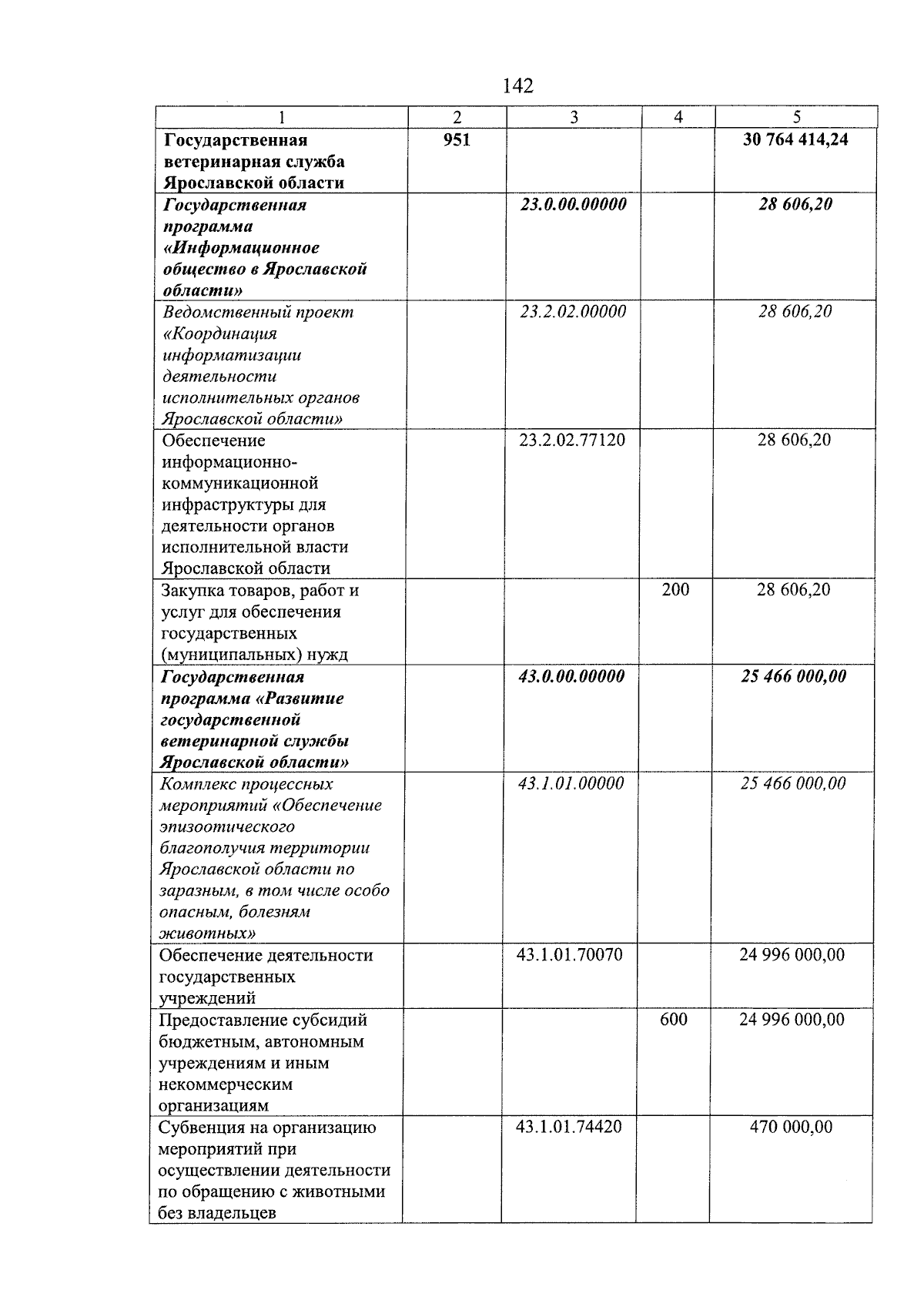 142

| 1 | 2 | 3 | 4 | 5 |
|---|---|---|---|---|
| Государственная ветеринарная служба Ярославской области | 951 | | | 30 764 414,24 |
| Государственная программа «Информационное общество в Ярославской области» | | 23.0.00.00000 | | 28 606,20 |
| Ведомственный проект «Координация информатизации деятельности исполнительных органов Ярославской области» | | 23.2.02.00000 | | 28 606,20 |
| Обеспечение информационно-коммуникационной инфраструктуры для деятельности органов исполнительной власти Ярославской области | | 23.2.02.77120 | | 28 606,20 |
| Закупка товаров, работ и услуг для обеспечения государственных (муниципальных) нужд | | | 200 | 28 606,20 |
| Государственная программа «Развитие государственной ветеринарной службы Ярославской области» | | 43.0.00.00000 | | 25 466 000,00 |
| Комплекс процессных мероприятий «Обеспечение эпизоотического благополучия территории Ярославской области по заразным, в том числе особо опасным, болезням животных» | | 43.1.01.00000 | | 25 466 000,00 |
| Обеспечение деятельности государственных учреждений | | 43.1.01.70070 | | 24 996 000,00 |
| Предоставление субсидий бюджетным, автономным учреждениям и иным некоммерческим организациям | | | 600 | 24 996 000,00 |
| Субвенция на организацию мероприятий при осуществлении деятельности по обращению с животными без владельцев | | 43.1.01.74420 | | 470 000,00 |